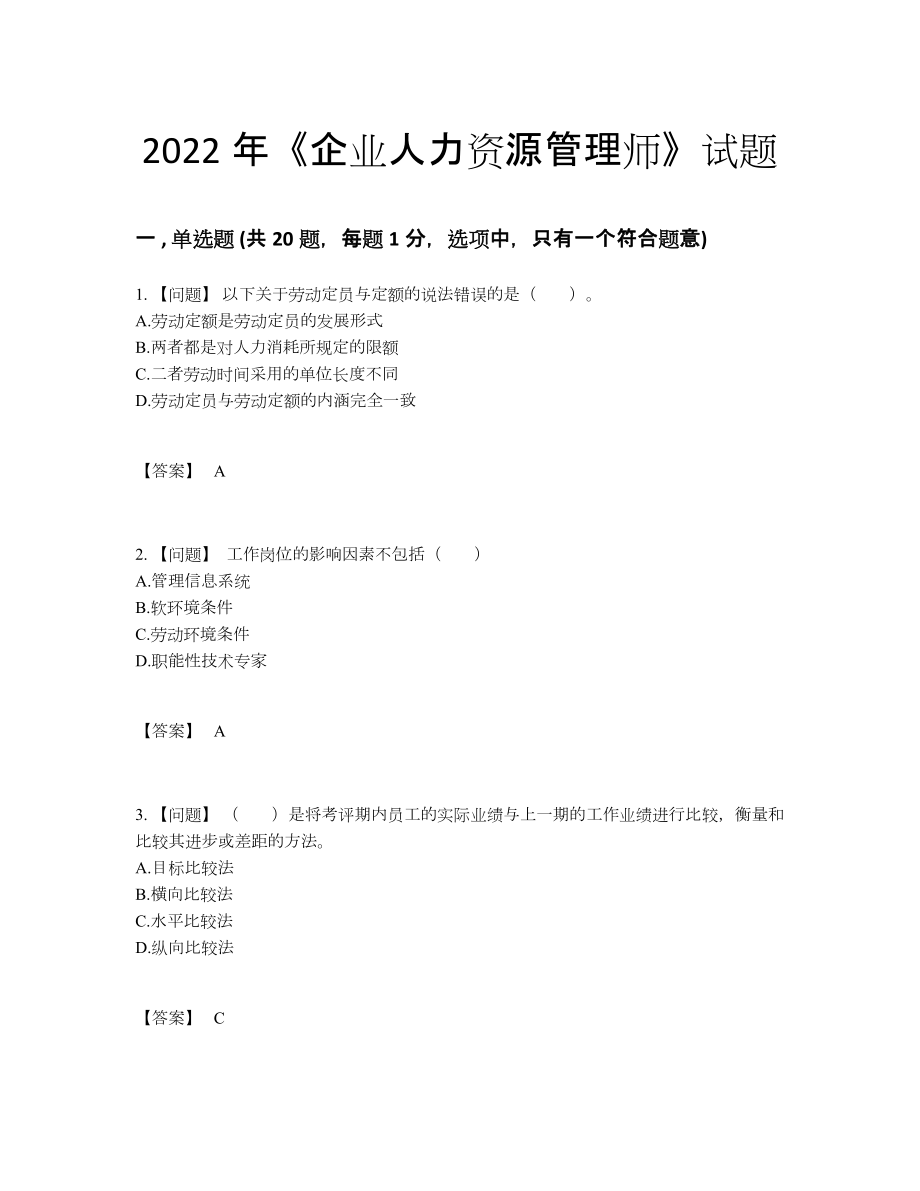 2022 年《企业人力资源管理师》试题

一 , 单选题 (共 20 题，每题 1 分，选项中，只有一个符合题意)

1. 【问题】 以下关于劳动定员与定额的说法错误的是（　　）。
A.劳动定额是劳动定员的发展形式
B.两者都是对人力消耗所规定的限额
C.二者劳动时间采用的单位长度不同
D.劳动定员与劳动定额的内涵完全一致

【答案】 A

2. 【问题】 工作岗位的影响因素不包括（　　）
A.管理信息系统
B.软环境条件
C.劳动环境条件
D.职能性技术专家

【答案】 A

3. 【问题】 （　　）是将考评期内员工的实际业绩与上一期的工作业绩进行比较，衡量和比较其进步或差距的方法。
A.目标比较法
B.横向比较法
C.水平比较法
D.纵向比较法

【答案】 C